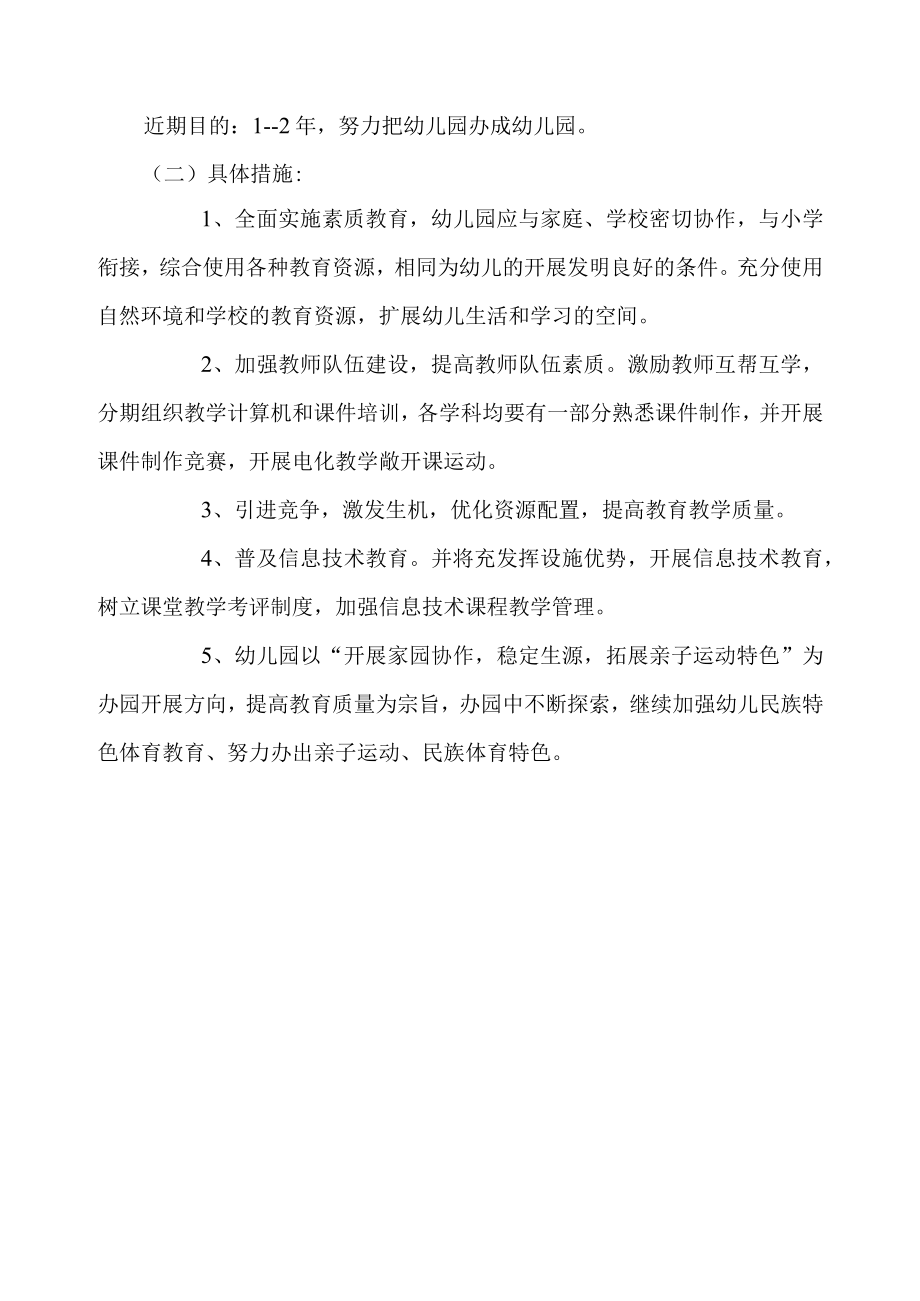 近期目的：1--2年，努力把幼儿园办成幼儿园。

（二）具体措施：

1、全面实施素质教育，幼儿园应与家庭、学校密切协作，与小学衔接，综合使用各种教育资源，相同为幼儿的开展发明良好的条件。充分使用自然环境和学校的教育资源，扩展幼儿生活和学习的空间。

2、加强教师队伍建设，提高教师队伍素质。激励教师互帮互学，分期组织教学计算机和课件培训，各学科均要有一部分熟悉课件制作，并开展课件制作竞赛，开展电化教学敞开课运动。

3、引进竞争，激发生机，优化资源配置，提高教育教学质量。

4、普及信息技术教育。并将充发挥设施优势，开展信息技术教育，树立课堂教学考评制度，加强信息技术课程教学管理。

5、幼儿园以“开展家园协作，稳定生源，拓展亲子运动特色”为办园开展方向，提高教育质量为宗旨，办园中不断探索，继续加强幼儿民族特色体育教育、努力办出亲子运动、民族体育特色。